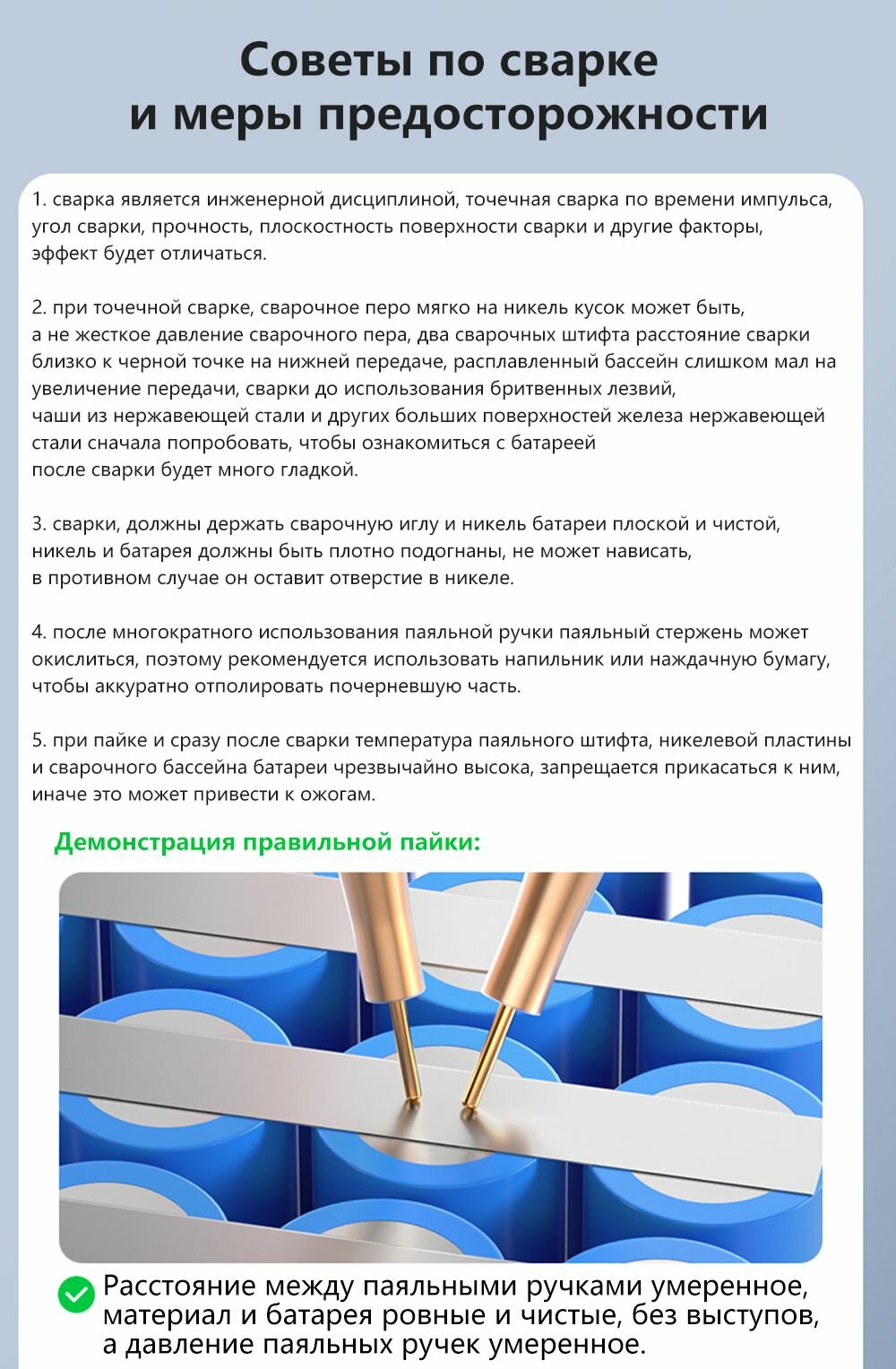 Советы по сварке
и меры предосторожности

1. сварка является инженерной дисциплиной, точечная сварка по времени импульса, угол сварки, прочность, плоскостность поверхности сварки и другие факторы, эффект будет отличаться.

2. при точечной сварке, сварочное перо мягко на никель кусок может быть, а не жесткое давление сварочного пера, два сварочных штифта расстояние сварки близко к черной точке на нижней передаче, расплавленный бассейн слишком мал на увеличение передачи, сварки до использования бритвенных лезвий, чаши из нержавеющей стали и других больших поверхностей железа нержавеющей стали сначала попробовать, чтобы ознакомиться с батареей после сварки будет много гладкой.

3. сварки, должны держать сварочную иглу и никель батареи плоской и чистой, никель и батарея должны быть плотно подогнаны, не может нависать, в противном случае он оставит отверстие в никеле.

4. после многократного использования паяльной ручки паяльный стержень может окислиться, поэтому рекомендуется использовать напильник или наждачную бумагу, чтобы аккуратно отполировать почерневшую часть.

5. при пайке и сразу после сварки температура паяльного штифта, никелевой пластины и сварочного бассейна батареи чрезвычайно высока, запрещается прикасаться к ним, иначе это может привести к ожогам.

Демонстрация правильной пайки:

Расстояние между паяльными ручками умеренное, материал и батарея ровные и чистые, без выступов, а давление паяльных ручек умеренное.